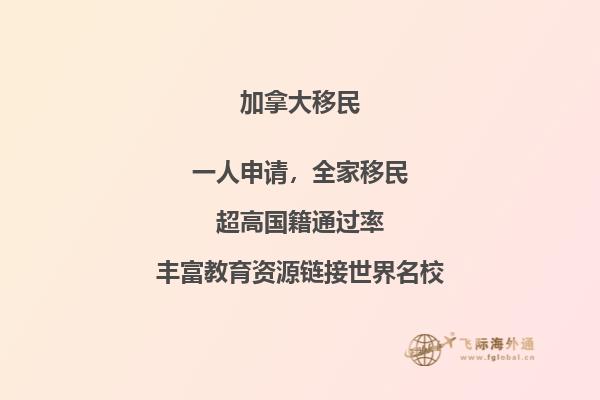 加拿大移民

一人申请，全家移民

超高国籍通过率

丰富教育资源链接世界名校

飞际海外通
www.fglobal.cn